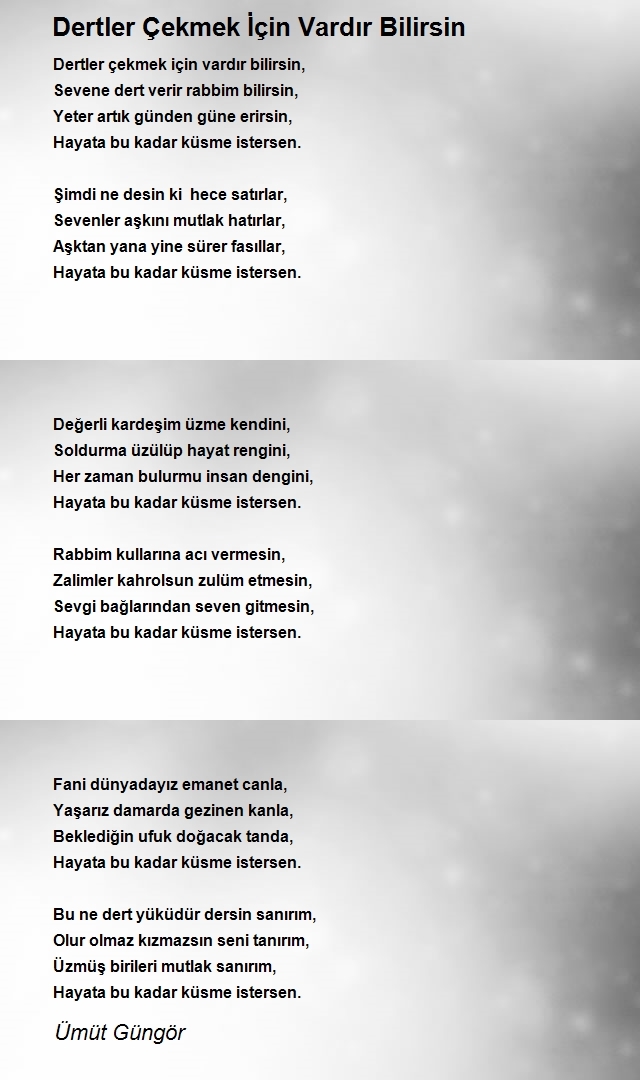 Dertler Çekmek İçin Vardır Bilirsin

Dertler çekmek için vardır bilirsin,
Sevene dert verir rabbim bilirsin,
Yeter artık günden güne erirsin,
Hayata bu kadar küsme istersen.

Şimdi ne desin ki hece satırlar,
Sevenler aşkını mutlak hatırlar,
Aşktan yana yine sürer fasıllar,
Hayata bu kadar küsme istersen.

Değerli kardeşim üzme kendini,
Soldurma üzülüp hayat rengini,
Her zaman bulurmu insan dengini,
Hayata bu kadar küsme istersen.

Rabbim kullarına acı vermesin,
Zalimler kahrolsun zulüm etmesin,
Sevgi bağlarından seven gitmesin,
Hayata bu kadar küsme istersen.

Fani dünyadayız emanet canla,
Yaşarız damarda gezinen kanla,
Beklediğin ufuk doğacak tanda,
Hayata bu kadar küsme istersen.

Bu ne dert yüküdür dersin sanırım,
Olur olmaz kızmazsın seni tanırım,
Üzmüş birileri mutlak sanırım,
Hayata bu kadar küsme istersen.

Ümüt Güngör